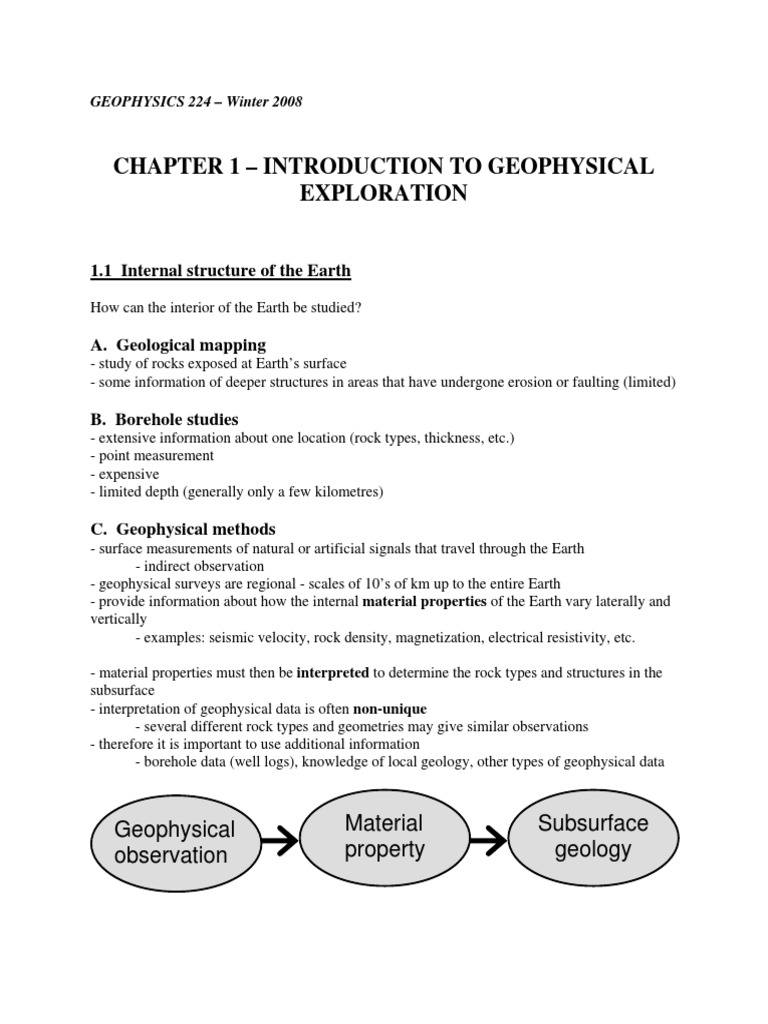 GEOPHYSICS 224 – Winter 2008

CHAPTER 1 – INTRODUCTION TO GEOPHYSICAL EXPLORATION

1.1 Internal structure of the Earth

How can the interior of the Earth be studied?

A. Geological mapping
- study of rocks exposed at Earth's surface
- some information of deeper structures in areas that have undergone erosion or faulting (limited)

B. Borehole studies
- extensive information about one location (rock types, thickness, etc.)
- point measurement
- expensive
- limited depth (generally only a few kilometres)

C. Geophysical methods
- surface measurements of natural or artificial signals that travel through the Earth
- indirect observation
- geophysical surveys are regional - scales of 10's of km up to the entire Earth
- provide information about how the internal material properties of the Earth vary laterally and vertically
- examples: seismic velocity, rock density, magnetization, electrical resistivity, etc.

- material properties must then be interpreted to determine the rock types and structures in the subsurface
- interpretation of geophysical data is often non-unique
- several different rock types and geometries may give similar observations
- therefore it is important to use additional information
- borehole data (well logs), knowledge of local geology, other types of geophysical data

Geophysical observation

Material property

Subsurface geology